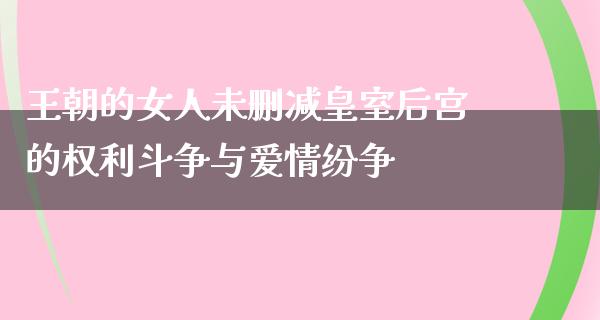 王朝的女人未删减皇室后宫的权利斗争与爱情纷争